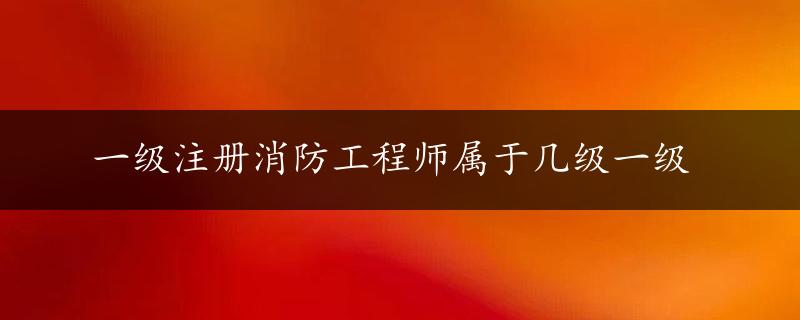 一级注册消防工程师属于几级一级